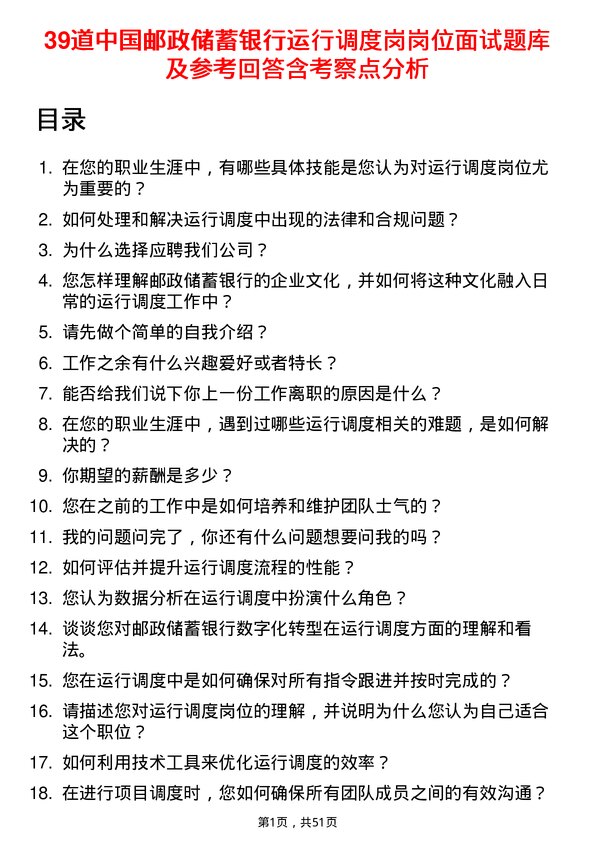 39道中国邮政储蓄银行运行调度岗岗位面试题库及参考回答含考察点分析

目录

1. 在您的职业生涯中，有哪些具体技能是您认为对运行调度岗位尤为重要的？
2. 如何处理和解决运行调度中出现的法律和合规问题？
3. 为什么选择应聘我们公司？
4. 您怎样理解邮政储蓄银行的企业文化，并如何将这种文化融入日常的运行调度工作中？
5. 请先做个简单的自我介绍？
6. 工作之余有什么兴趣爱好或者特长？
7. 能否给我们说下你上一份工作离职的原因是什么？
8. 在您的职业生涯中，遇到过哪些运行调度相关的难题，是如何解决的？
9. 你期望的薪酬是多少？
10. 您在之前的工作中是如何培养和维护团队士气的？
11. 我的问题问完了，你还有什么问题想要问我的吗？
12. 如何评估并提升运行调度流程的性能？
13. 您认为数据分析在运行调度中扮演什么角色？
14. 谈谈您对邮政储蓄银行数字化转型在运行调度方面的理解和看法。
15. 您在运行调度中是如何确保对所有指令跟进并按时完成的？
16. 请描述您对运行调度岗位的理解，并说明为什么您认为自己适合这个职位？
17. 如何利用技术工具来优化运行调度的效率？
18. 在进行项目调度时，您如何确保所有团队成员之间的有效沟通？

第1页，共51页